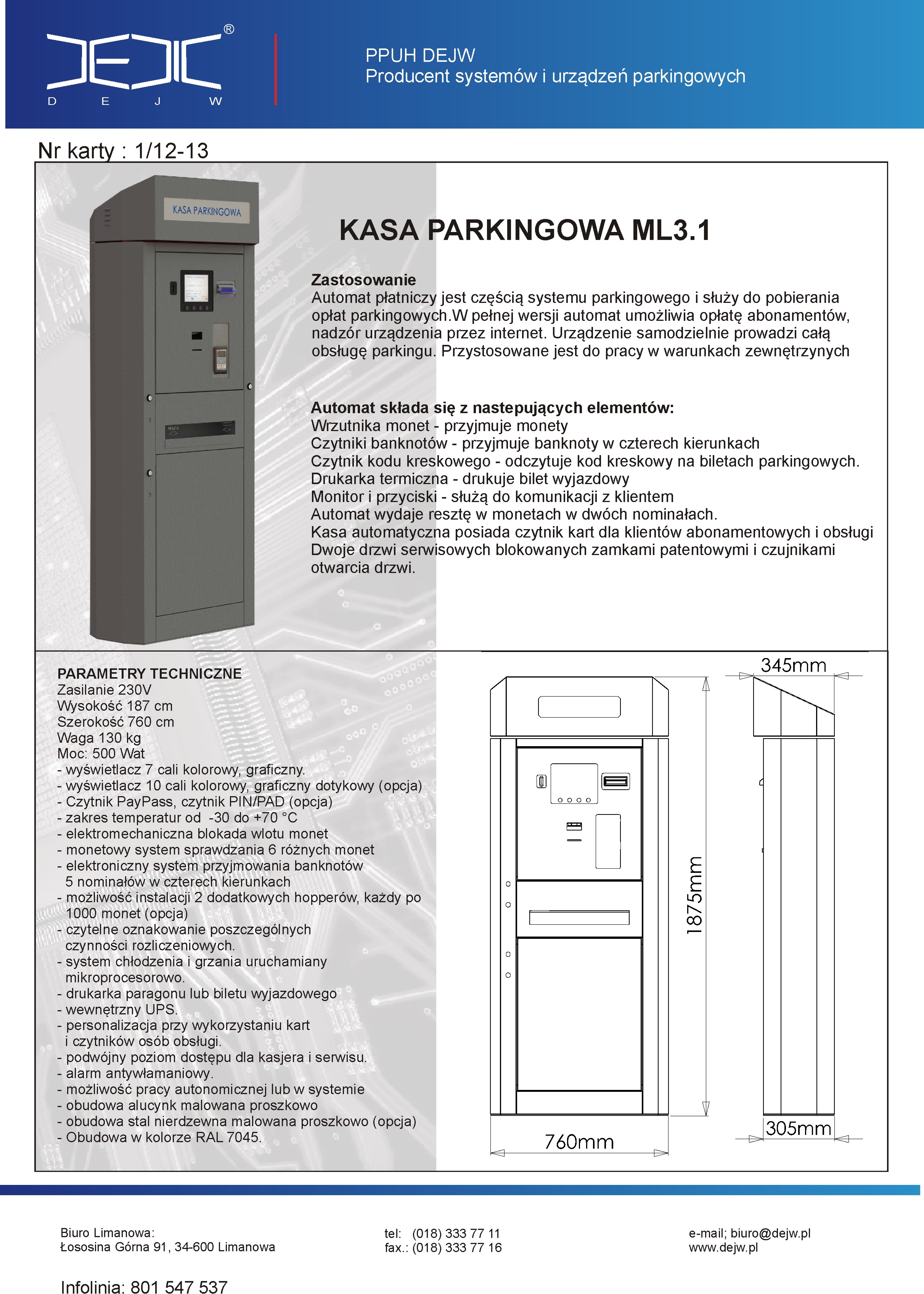 DEJW ®
D E J W

PPUH DEJW
Producent systemów i urządzeń parkingowych

Nr karty : 1/12-13

KASA PARKINGOWA

KASA PARKINGOWA ML3.1

Zastosowanie
Automat płatniczy jest częścią systemu parkingowego i służy do pobierania opłat parkingowych.W pełnej wersji automat umożliwia opłatę abonamentów, nadzór urządzenia przez internet. Urządzenie samodzielnie prowadzi całą obsługę parkingu. Przystosowane jest do pracy w warunkach zewnętrzynych

Automat składa się z nastepujących elementów:
Wrzutnika monet - przyjmuje monety
Czytniki banknotów - przyjmuje banknoty w czterech kierunkach
Czytnik kodu kreskowego - odczytuje kod kreskowy na biletach parkingowych.
Drukarka termiczna - drukuje bilet wyjazdowy
Monitor i przyciski - służą do komunikacji z klientem
Automat wydaje resztę w monetach w dwóch nominałach.
Kasa automatyczna posiada czytnik kart dla klientów abonamentowych i obsługi
Dwoje drzwi serwisowych blokowanych zamkami patentowymi i czujnikami otwarcia drzwi.

PARAMETRY TECHNICZNE
Zasilanie 230V
Wysokość 187 cm
Szerokość 760 cm
Waga 130 kg
Moc: 500 Wat
- wyświetlacz 7 cali kolorowy, graficzny.
- wyświetlacz 10 cali kolorowy, graficzny dotykowy (opcja)
- Czytnik PayPass, czytnik PIN/PAD (opcja)
- zakres temperatur od -30 do +70 °C
- elektromechaniczna blokada wlotu monet
- monetowy system sprawdzania 6 różnych monet
- elektroniczny system przyjmowania banknotów 5 nominałów w czterech kierunkach
- możliwość instalacji 2 dodatkowych hopperów, każdy po 1000 monet (opcja)
- czytelne oznakowanie poszczególnych czynności rozliczeniowych.
- system chłodzenia i grzania uruchamiany mikroprocesorowo.
- drukarka paragonu lub biletu wyjazdowego
- wewnętrzny UPS.
- personalizacja przy wykorzystaniu kart i czytników osób obsługi.
- podwójny poziom dostępu dla kasjera i serwisu.
- alarm antywłamaniowy.
- możliwość pracy autonomicznej lub w systemie
- obudowa alucynk malowana proszkowo
- obudowa stal nierdzewna malowana proszkowo (opcja)
- Obudowa w kolorze RAL 7045.

345mm
1875mm
760mm
305mm

Biuro Limanowa:
Łososina Górna 91, 34-600 Limanowa

tel: (018) 333 77 11
fax.: (018) 333 77 16

e-mail; biuro@dejw.pl
www.dejw.pl

Infolinia: 801 547 537